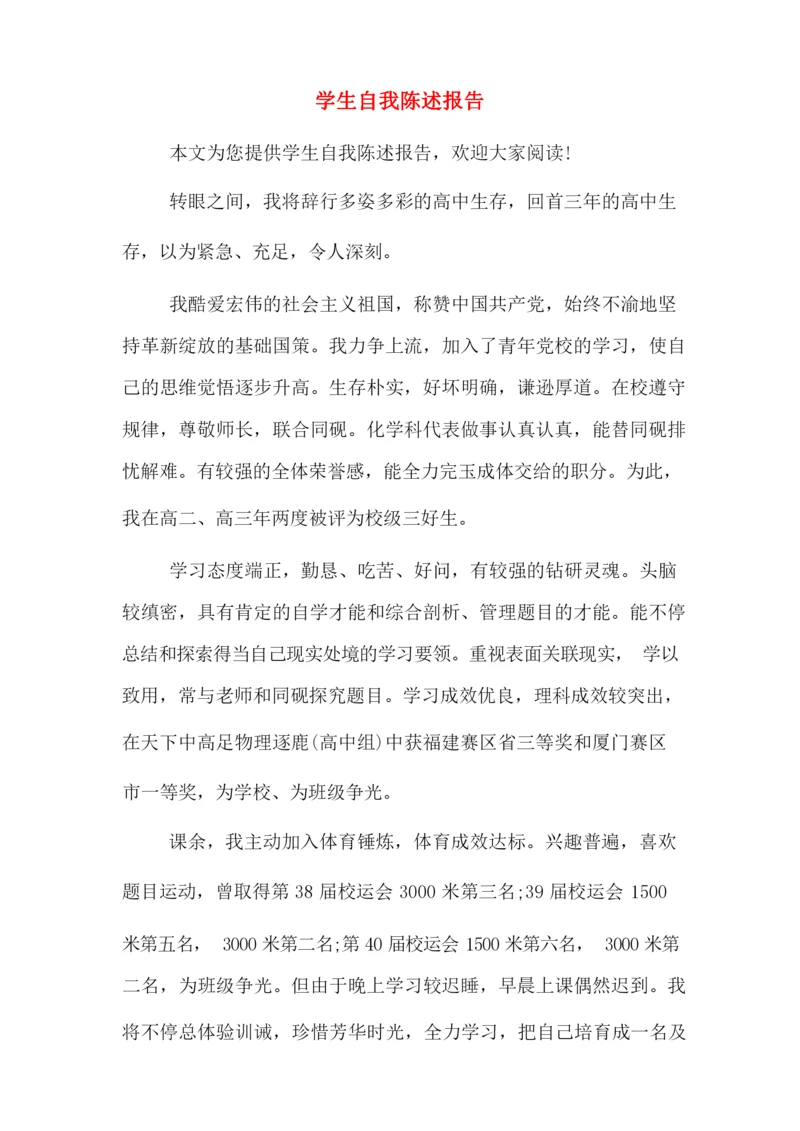 学生自我陈述报告

本文为您提供学生自我陈述报告，欢迎大家阅读!

转眼之间，我将辞行多姿多彩的高中生存，回首三年的高中生存，以为紧急、充足，令人深刻。

我酷爱宏伟的社会主义祖国，称赞中国共产党，始终不渝地坚持革新绽放的基础国策。我力争上流，加入了青年党校的学习，使自己的思维觉悟逐步升高。生存朴实，好坏明确，谦逊厚道。在校遵守规律，尊敬师长，联合同砚。化学科代表做事认真认真，能替同砚排忧解难。有较强的全体荣誉感，能全力完玉成体交给的职分。为此，我在高二、高三年两度被评为校级三好生。

学习态度端正，勤恳、吃苦、好问，有较强的钻研灵魂。头脑较缜密，具有肯定的自学才能和综合剖析、管理题目的才能。能不停总结和探索得当自己现实处境的学习要领。重视表面关联现实， 学以致用，常与老师和同砚探究题目。学习成效优良，理科成效较突出，在天下中高足物理逐鹿(高中组)中获福建赛区省三等奖和厦门赛区市一等奖，为学校、为班级争光。

课余，我主动加入体育锤炼，体育成效达标。兴趣普遍，喜欢题目运动，曾取得第 38 届校运会 3000 米第三名;39 届校运会 1500 米第五名， 3000 米第二名;第 40 届校运会 1500 米第六名， 3000 米第二名，为班级争光。但由于晚上学习较迟睡，早晨上课偶然迟到。我将不停总体验训诫，珍惜芳华时光，全力学习，把自己培育成一名及